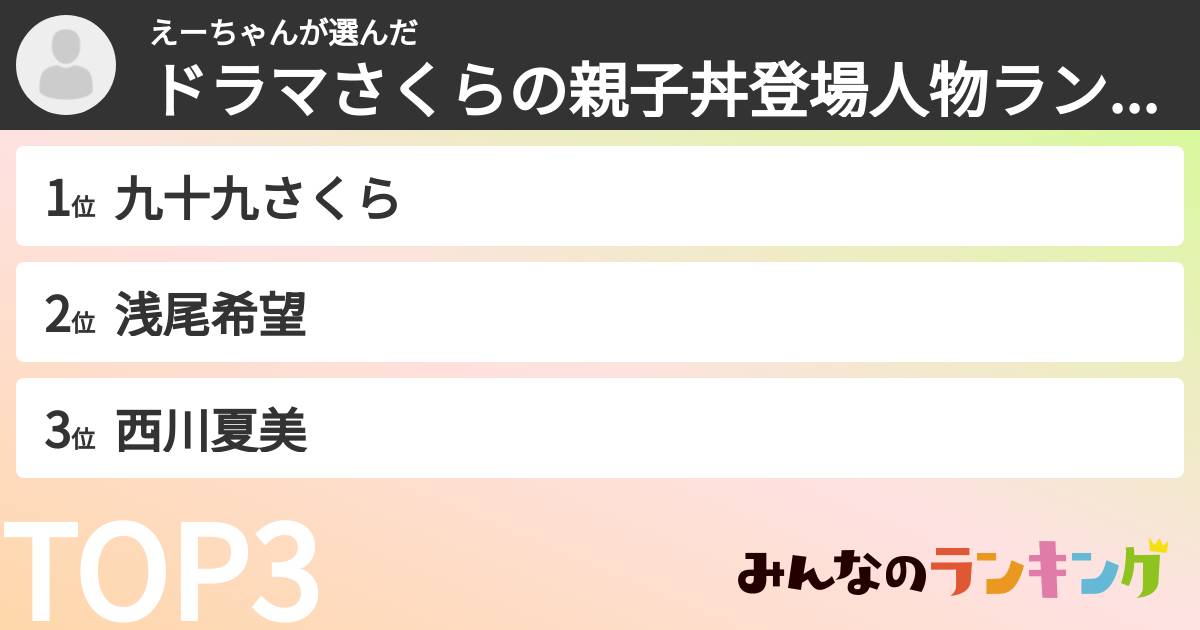 えーちゃんが選んだ
ドラマさくらの親子丼登場人物ラン...

1位 九十九さくら

2位 浅尾希望

3位 西川夏美

TOP3

みんなのランキング